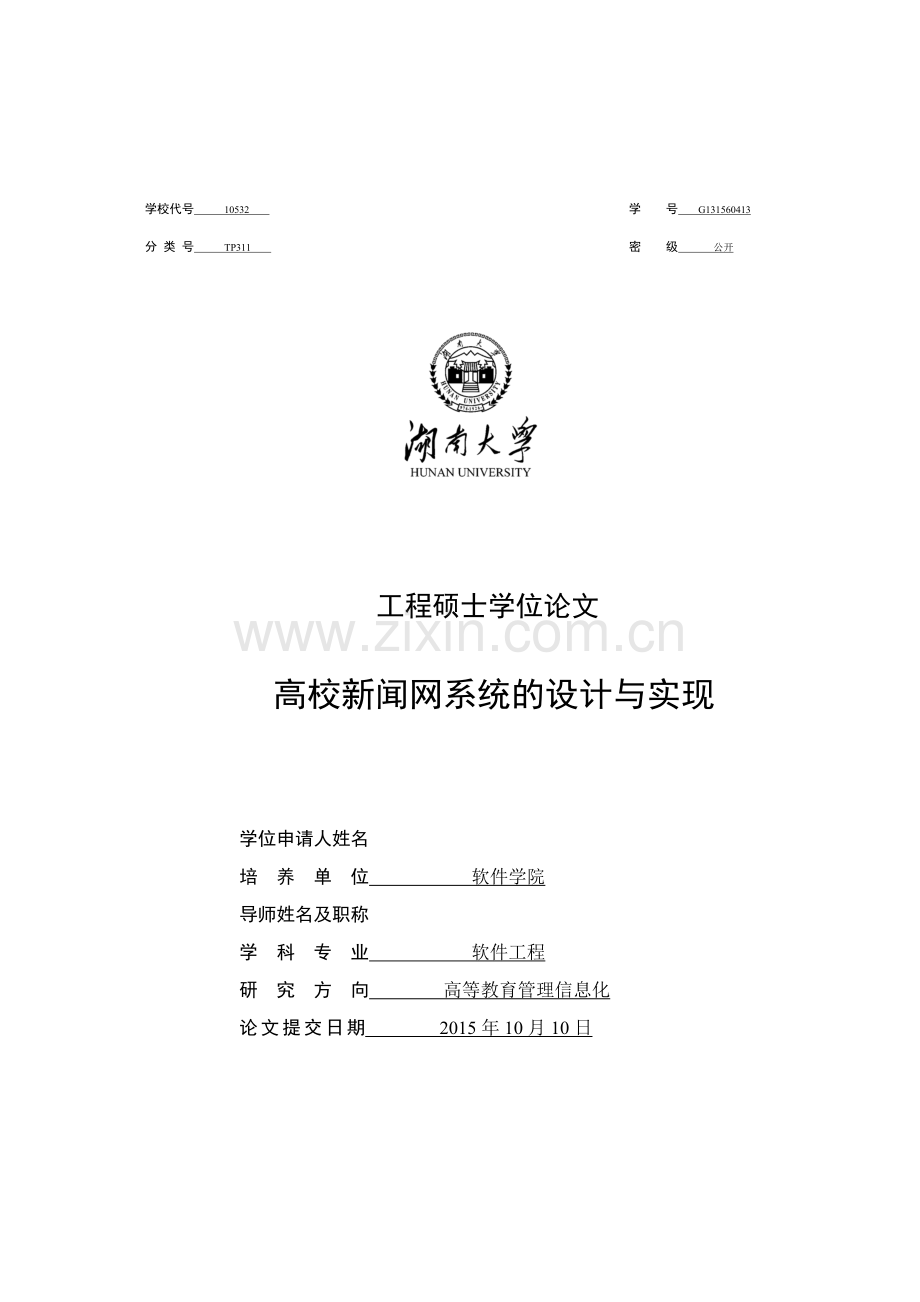 学校代号 10532

学 号 G131560413

分 类 号 TP311

密 级 公开

湖南大学
HUNAN UNIVERSITY

工程硕士学位论文

www.zixin.com.cn

高校新闻网系统的设计与实现

学位申请人姓名

培 养 单 位 软件学院

导师姓名及职称

学 科 专 业 软件工程

研 究 方 向 高等教育管理信息化

论文提交日期 2015 年 10 月 10 日